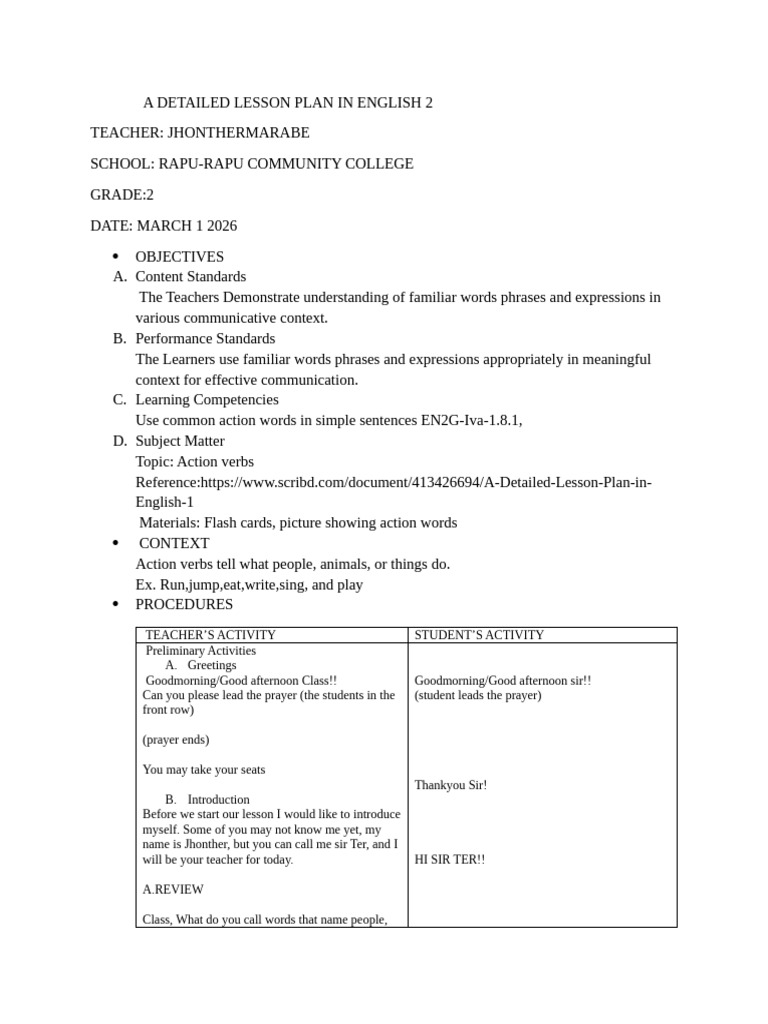 A DETAILED LESSON PLAN IN ENGLISH 2

TEACHER: JHONTHERMARABE

SCHOOL: RAPU-RAPU COMMUNITY COLLEGE

GRADE:2

DATE: MARCH 1 2026

• OBJECTIVES
A. Content Standards
The Teachers Demonstrate understanding of familiar words phrases and expressions in various communicative context.
B. Performance Standards
The Learners use familiar words phrases and expressions appropriately in meaningful context for effective communication.
C. Learning Competencies
Use common action words in simple sentences EN2G-Iva-1.8.1,
D. Subject Matter
Topic: Action verbs
Reference:https://www.scribd.com/document/413426694/A-Detailed-Lesson-Plan-in-English-1
Materials: Flash cards, picture showing action words
• CONTEXT
Action verbs tell what people, animals, or things do.
Ex. Run,jump,eat,write,sing, and play
• PROCEDURES

| TEACHER'S ACTIVITY | STUDENT'S ACTIVITY |
|---|---|
| Preliminary Activities<br>A. Greetings<br>Goodmorning/Good afternoon Class!!<br>Can you please lead the prayer (the students in the front row)<br><br>(prayer ends)<br><br>You may take your seats<br><br>B. Introduction<br>Before we start our lesson I would like to introduce myself. Some of you may not know me yet, my name is Jhonther, but you can call me sir Ter, and I will be your teacher for today.<br><br>A.REVIEW<br><br>Class, What do you call words that name people, | Goodmorning/Good afternoon sir!!<br>(student leads the prayer)<br><br>Thankyou Sir!<br><br>HI SIR TER!! |